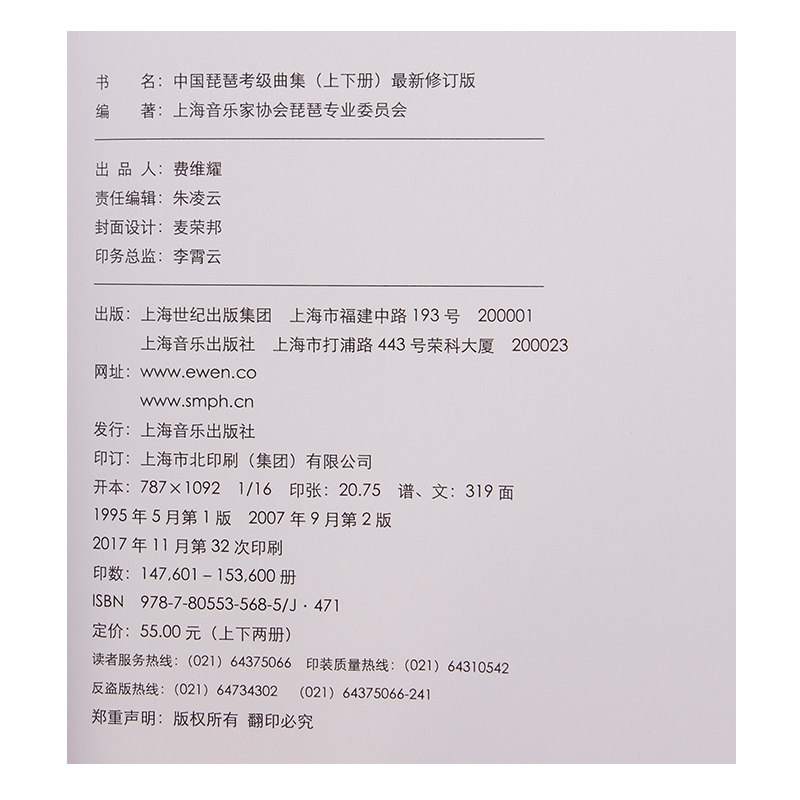 书　　名：中国琵琶考级曲集（上下册）最新修订版
编　　著：上海音乐家协会琵琶专业委员会

出 品 人：费维耀
责任编辑：朱凌云
封面设计：麦荣邦
印务总监：李霄云

出版：上海世纪出版集团　上海市福建中路 193 号　200001
　　　上海音乐出版社　上海市打浦路 443 号荣科大厦　200023
网址：www.ewen.co
　　　www.smph.cn
发行：上海音乐出版社
印订：上海市北印刷（集团）有限公司
开本：787×1092　1/16　印张：20.75　谱、文：319 面
1995 年 5 月第 1 版　2007 年 9 月第 2 版
2017 年 11 月第 32 次印刷
印数：147,601 – 153,600 册
ISBN　978-7-80553-568-5/J · 471
定价：55.00 元（上下两册）
读者服务热线：（021）64375066　印装质量热线：（021）64310542
反盗版热线：（021）64734302　（021）64375066-241
郑重声明：版权所有　翻印必究